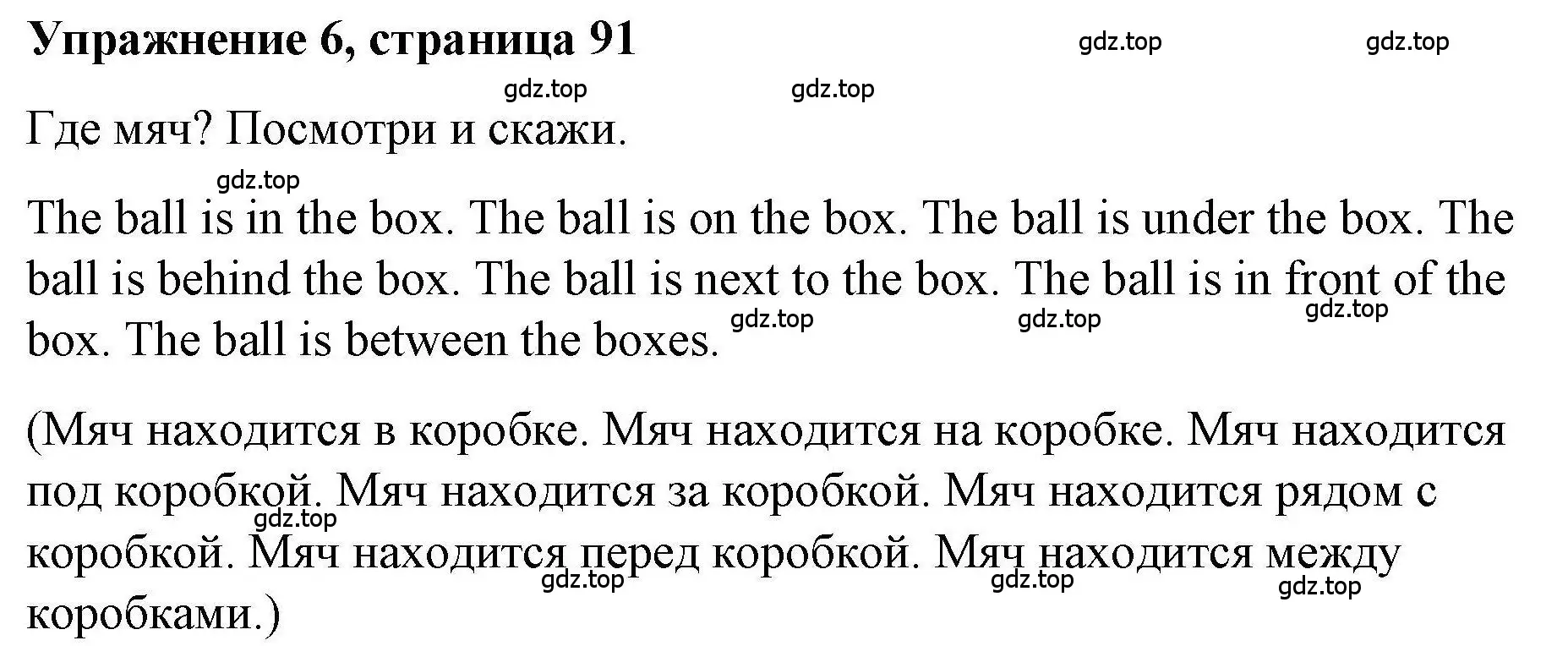 Упражнение 6, страница 91

gdz.top gdz.top gdz.top gdz.top

Где мяч? Посмотри и скажи.

gdz.top

The ball is in the box. The ball is on the box. The ball is under the box. The ball is behind the box. The ball is next to the box. The ball is in front of the box. The ball is between the boxes.

gdz.top gdz.top gdz.top

(Мяч находится в коробке. Мяч находится на коробке. Мяч находится под коробкой. Мяч находится за коробкой. Мяч находится рядом с коробкой. Мяч находится перед коробкой. Мяч находится между коробками.)

gdz.top gdz.top gdz.top gdz.top